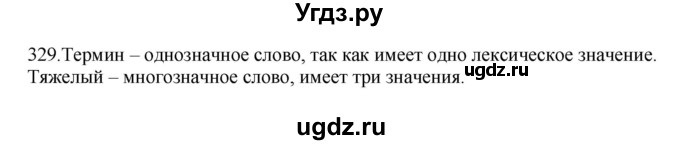 Угдз.ру

329.Термин – однозначное слово, так как имеет одно лексическое значение. Тяжелый – многозначное слово, имеет три значения. ugdz.ru

ugdz.ru